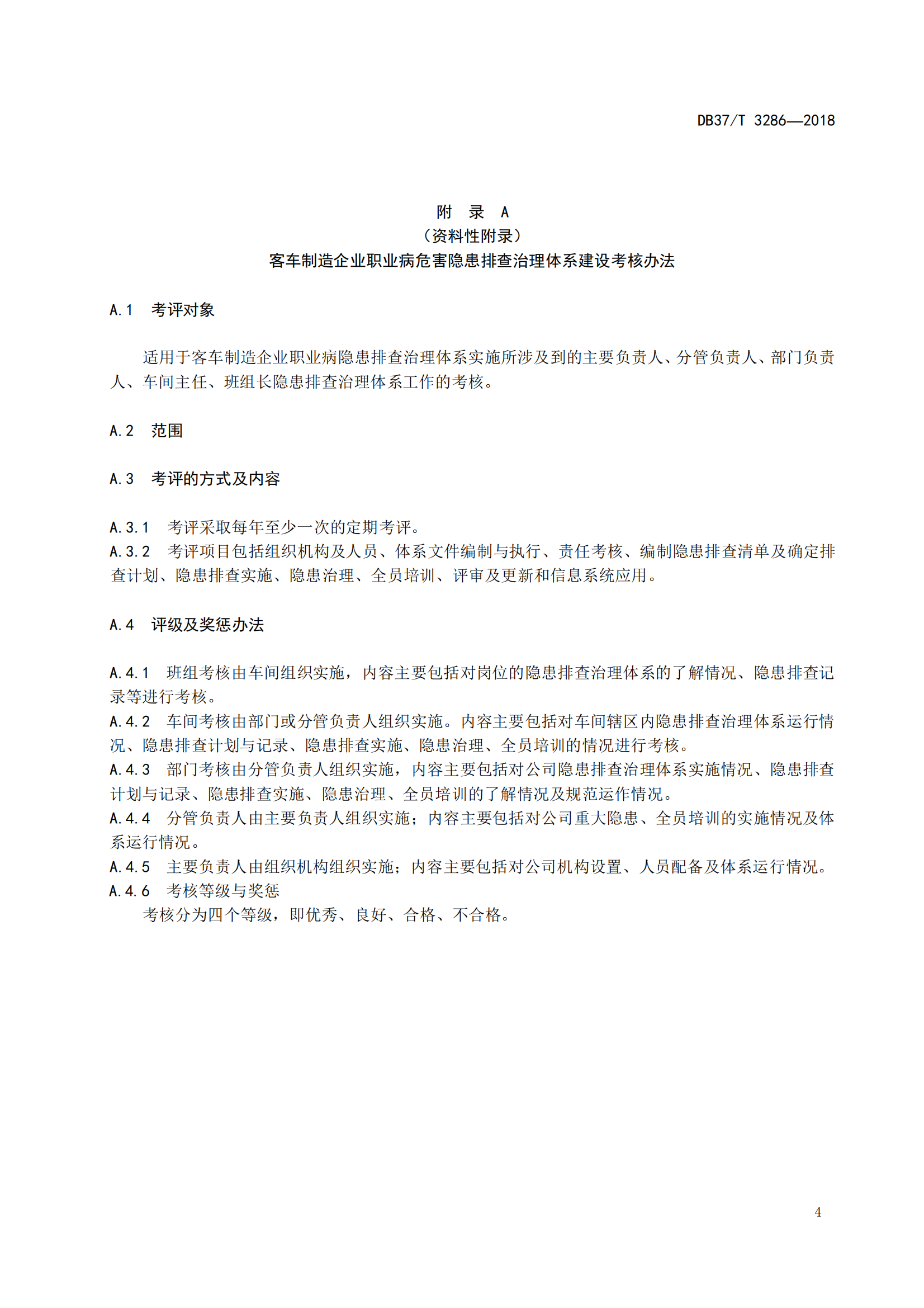 DB37/T 3286—2018

附 录 A
（资料性附录）
客车制造企业职业病危害隐患排查治理体系建设考核办法

A.1 考评对象

适用于客车制造企业职业病隐患排查治理体系实施所涉及到的主要负责人、分管负责人、部门负责人、车间主任、班组长隐患排查治理体系工作的考核。

A.2 范围

A.3 考评的方式及内容

A.3.1 考评采取每年至少一次的定期考评。
A.3.2 考评项目包括组织机构及人员、体系文件编制与执行、责任考核、编制隐患排查清单及确定排查计划、隐患排查实施、隐患治理、全员培训、评审及更新和信息系统应用。

A.4 评级及奖惩办法

A.4.1 班组考核由车间组织实施，内容主要包括对岗位的隐患排查治理体系的了解情况、隐患排查记录等进行考核。
A.4.2 车间考核由部门或分管负责人组织实施。内容主要包括对车间辖区内隐患排查治理体系运行情况、隐患排查计划与记录、隐患排查实施、隐患治理、全员培训的情况进行考核。
A.4.3 部门考核由分管负责人组织实施，内容主要包括对公司隐患排查治理体系实施情况、隐患排查计划与记录、隐患排查实施、隐患治理、全员培训的了解情况及规范运作情况。
A.4.4 分管负责人由主要负责人组织实施；内容主要包括对公司重大隐患、全员培训的实施情况及体系运行情况。
A.4.5 主要负责人由组织机构组织实施；内容主要包括对公司机构设置、人员配备及体系运行情况。
A.4.6 考核等级与奖惩
考核分为四个等级，即优秀、良好、合格、不合格。

4